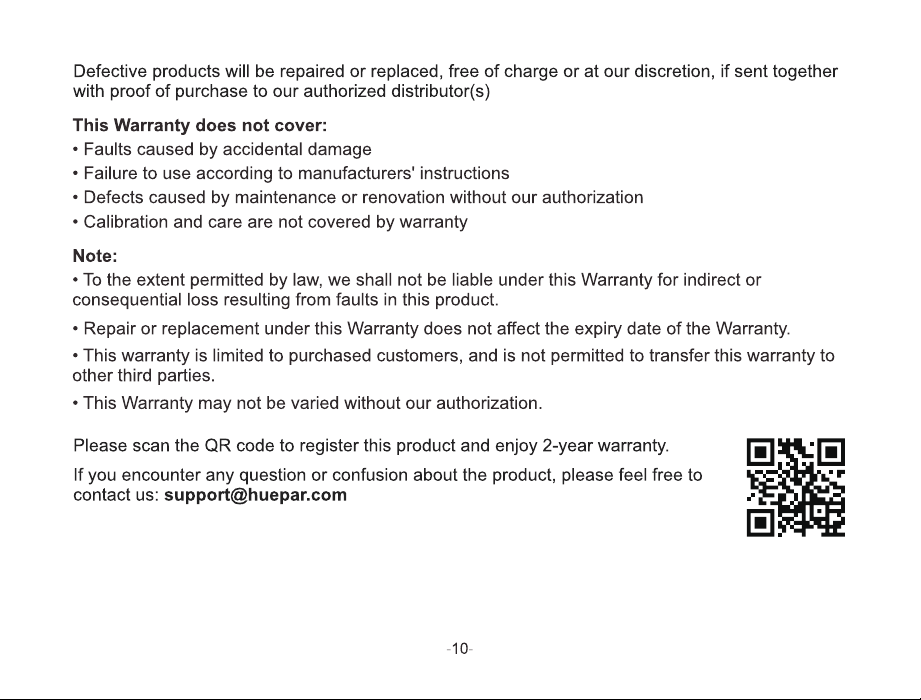 Defective products will be repaired or replaced, free of charge or at our discretion, if sent together with proof of purchase to our authorized distributor(s)

This Warranty does not cover:
• Faults caused by accidental damage
• Failure to use according to manufacturers' instructions
• Defects caused by maintenance or renovation without our authorization
• Calibration and care are not covered by warranty

Note:
• To the extent permitted by law, we shall not be liable under this Warranty for indirect or consequential loss resulting from faults in this product.
• Repair or replacement under this Warranty does not affect the expiry date of the Warranty.
• This warranty is limited to purchased customers, and is not permitted to transfer this warranty to other third parties.
• This Warranty may not be varied without our authorization.

Please scan the QR code to register this product and enjoy 2-year warranty.

If you encounter any question or confusion about the product, please feel free to contact us: support@huepar.com

-10-